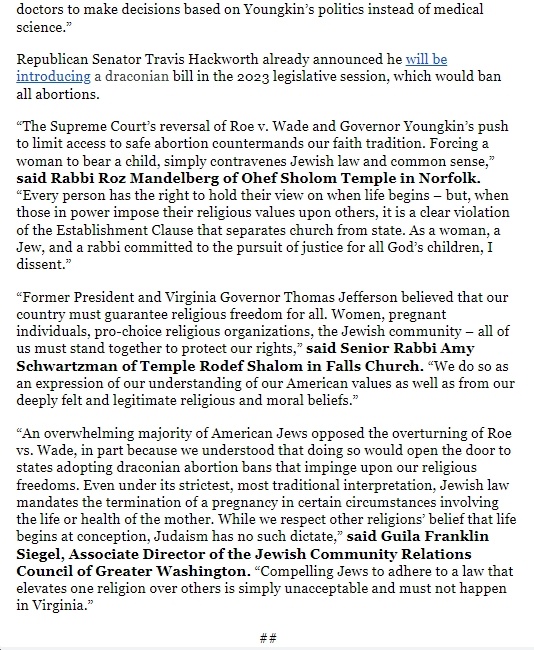 doctors to make decisions based on Youngkin's politics instead of medical science."

Republican Senator Travis Hackworth already announced he will be introducing a draconian bill in the 2023 legislative session, which would ban all abortions.

"The Supreme Court's reversal of Roe v. Wade and Governor Youngkin's push to limit access to safe abortion countermands our faith tradition. Forcing a woman to bear a child, simply contravenes Jewish law and common sense," said Rabbi Roz Mandelberg of Ohef Sholom Temple in Norfolk. "Every person has the right to hold their view on when life begins – but, when those in power impose their religious values upon others, it is a clear violation of the Establishment Clause that separates church from state. As a woman, a Jew, and a rabbi committed to the pursuit of justice for all God's children, I dissent."

"Former President and Virginia Governor Thomas Jefferson believed that our country must guarantee religious freedom for all. Women, pregnant individuals, pro-choice religious organizations, the Jewish community – all of us must stand together to protect our rights," said Senior Rabbi Amy Schwartzman of Temple Rodef Shalom in Falls Church. "We do so as an expression of our understanding of our American values as well as from our deeply felt and legitimate religious and moral beliefs."

"An overwhelming majority of American Jews opposed the overturning of Roe vs. Wade, in part because we understood that doing so would open the door to states adopting draconian abortion bans that impinge upon our religious freedoms. Even under its strictest, most traditional interpretation, Jewish law mandates the termination of a pregnancy in certain circumstances involving the life or health of the mother. While we respect other religions' belief that life begins at conception, Judaism has no such dictate," said Guila Franklin Siegel, Associate Director of the Jewish Community Relations Council of Greater Washington. "Compelling Jews to adhere to a law that elevates one religion over others is simply unacceptable and must not happen in Virginia."

##